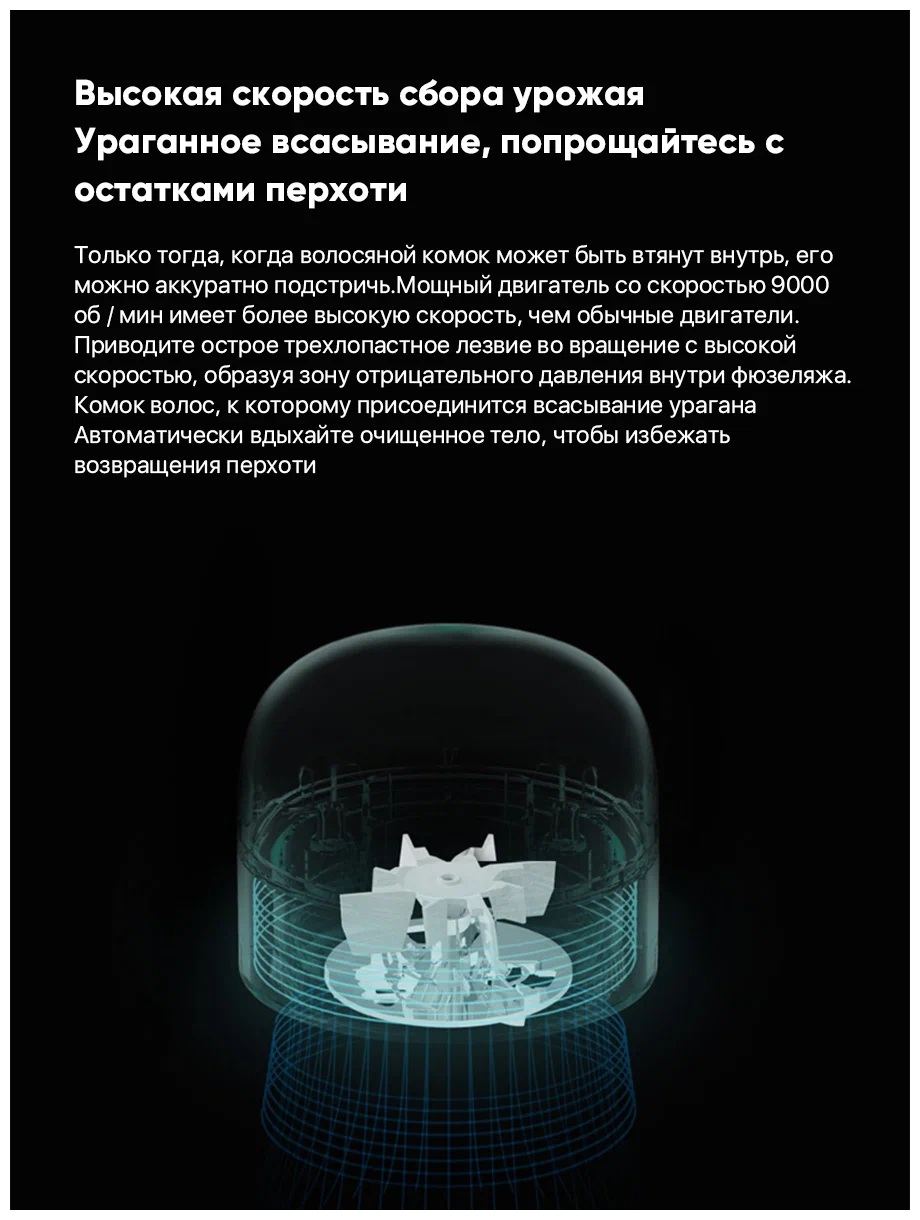 Высокая скорость сбора урожая
Ураганное всасывание, попрощайтесь с остатками перхоти

Только тогда, когда волосяной комок может быть втянут внутрь, его можно аккуратно подстричь.Мощный двигатель со скоростью 9000 об / мин имеет более высокую скорость, чем обычные двигатели. Приводите острое трехлопастное лезвие во вращение с высокой скоростью, образуя зону отрицательного давления внутри фюзеляжа. Комок волос, к которому присоединится всасывание урагана Автоматически вдыхайте очищенное тело, чтобы избежать возвращения перхоти